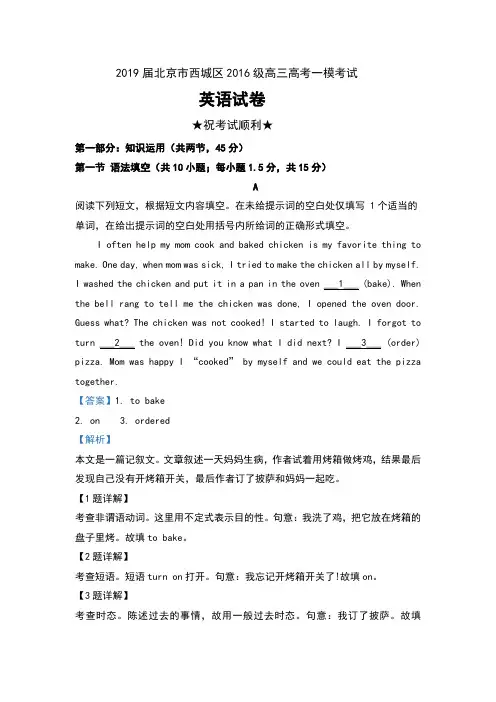 2019 届北京市西城区 2016 级高三高考一模考试

英语试卷

★祝考试顺利★

第一部分：知识运用（共两节，45 分）

第一节 语法填空（共 10 小题；每小题 1.5 分，共 15 分）

A

阅读下列短文，根据短文内容填空。在未给提示词的空白处仅填写 1 个适当的单词，在给出提示词的空白处用括号内所给词的正确形式填空。

I often help my mom cook and baked chicken is my favorite thing to make. One day, when mom was sick, I tried to make the chicken all by myself. I washed the chicken and put it in a pan in the oven ___1___ (bake). When the bell rang to tell me the chicken was done, I opened the oven door. Guess what? The chicken was not cooked! I started to laugh. I forgot to turn ___2___ the oven! Did you know what I did next? I ___3___ (order) pizza. Mom was happy I “cooked” by myself and we could eat the pizza together.

【答案】1. to bake
2. on 3. ordered

【解析】
本文是一篇记叙文。文章叙述一天妈妈生病，作者试着用烤箱做烤鸡，结果最后发现自己没有开烤箱开关，最后作者订了披萨和妈妈一起吃。

【1 题详解】
考查非谓语动词。这里用不定式表示目的性。句意：我洗了鸡，把它放在烤箱的盘子里烤。故填 to bake。

【2 题详解】
考查短语。短语 turn on 打开。句意：我忘记开烤箱开关了!故填 on。

【3 题详解】
考查时态。陈述过去的事情，故用一般过去时态。句意：我订了披萨。故填